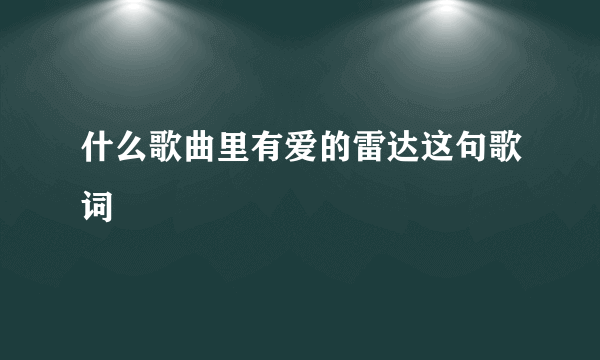 什么歌曲里有爱的雷达这句歌词